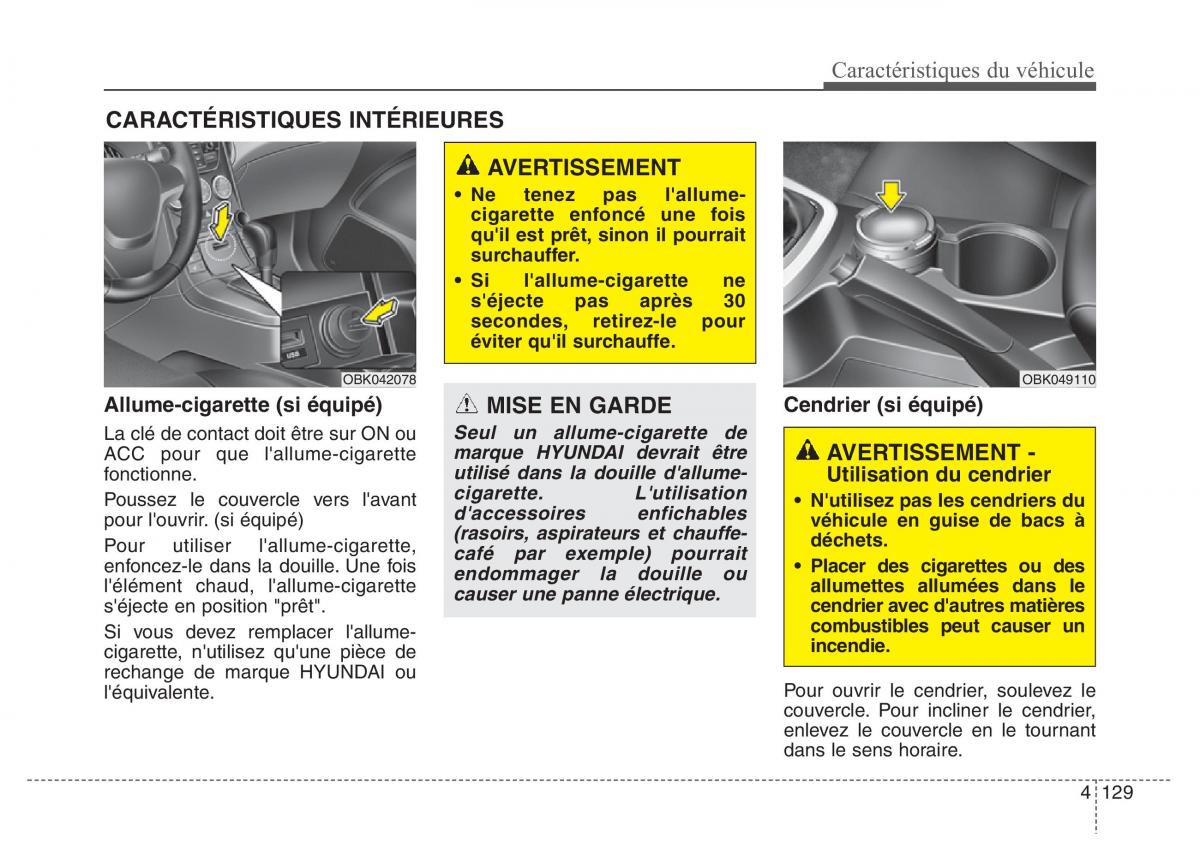 Caractéristiques du véhicule

CARACTÉRISTIQUES INTÉRIEURES

USB

OBK042078

Allume-cigarette (si équipé)

La clé de contact doit être sur ON ou ACC pour que l'allume-cigarette fonctionne.

Poussez le couvercle vers l'avant pour l'ouvrir. (si équipé)

Pour utiliser l'allume-cigarette, enfoncez-le dans la douille. Une fois l'élément chaud, l'allume-cigarette s'éjecte en position "prêt".

Si vous devez remplacer l'allume-cigarette, n'utilisez qu'une pièce de rechange de marque HYUNDAI ou l'équivalente.

AVERTISSEMENT

• Ne tenez pas l'allume-cigarette enfoncé une fois qu'il est prêt, sinon il pourrait surchauffer.

• Si l'allume-cigarette ne s'éjecte pas après 30 secondes, retirez-le pour éviter qu'il surchauffe.

MISE EN GARDE

Seul un allume-cigarette de marque HYUNDAI devrait être utilisé dans la douille d'allume-cigarette. L'utilisation d'accessoires enfichables (rasoirs, aspirateurs et chauffe-café par exemple) pourrait endommager la douille ou causer une panne électrique.

OBK049110

Cendrier (si équipé)

AVERTISSEMENT - Utilisation du cendrier

• N'utilisez pas les cendriers du véhicule en guise de bacs à déchets.

• Placer des cigarettes ou des allumettes allumées dans le cendrier avec d'autres matières combustibles peut causer un incendie.

Pour ouvrir le cendrier, soulevez le couvercle. Pour incliner le cendrier, enlevez le couvercle en le tournant dans le sens horaire.

4 129